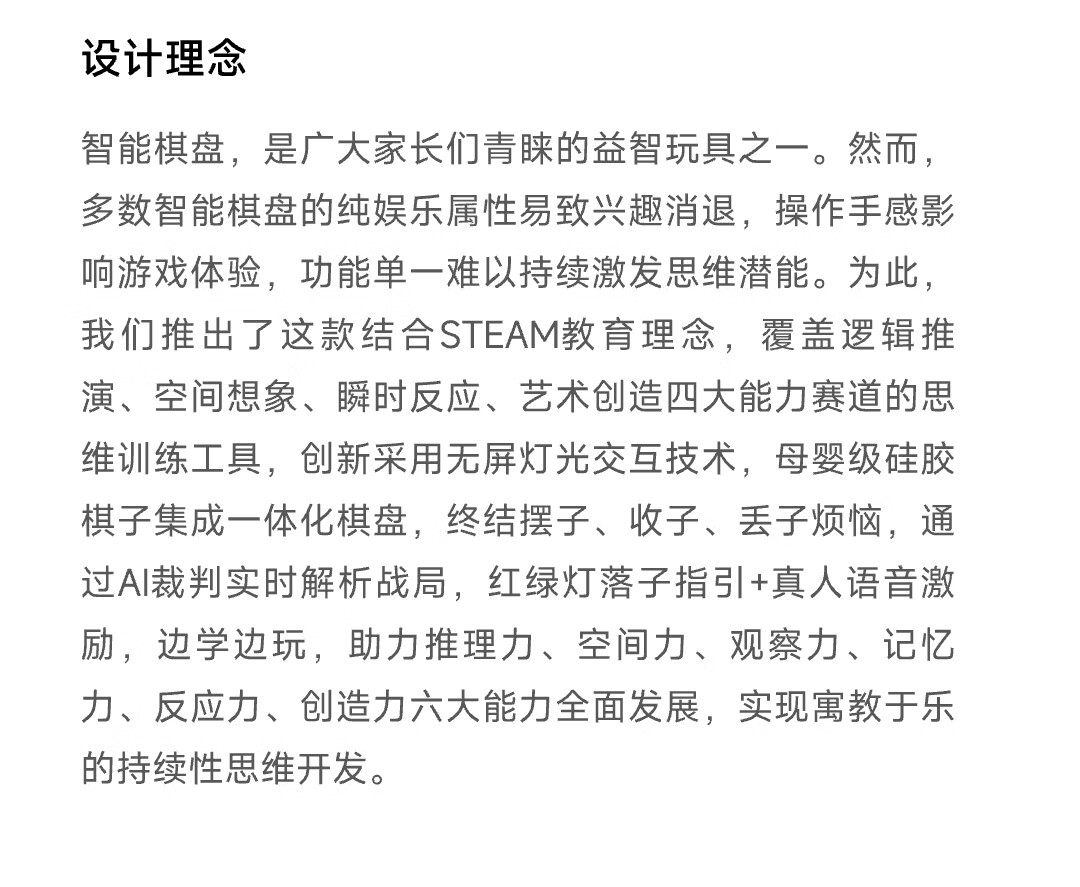 设计理念

智能棋盘，是广大家长们青睐的益智玩具之一。然而，多数智能棋盘的纯娱乐属性易致兴趣消退，操作手感影响游戏体验，功能单一难以持续激发思维潜能。为此，我们推出了这款结合STEAM教育理念，覆盖逻辑推演、空间想象、瞬时反应、艺术创造四大能力赛道的思维训练工具，创新采用无屏灯光交互技术，母婴级硅胶棋子集成一体化棋盘，终结摆子、收子、丢子烦恼，通过AI裁判实时解析战局，红绿灯落子指引+真人语音激励，边学边玩，助力推理力、空间力、观察力、记忆力、反应力、创造力六大能力全面发展，实现寓教于乐的持续性思维开发。